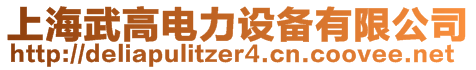 上海武高电力设备有限公司
http://deliapulitzer4.cn.coovee.net